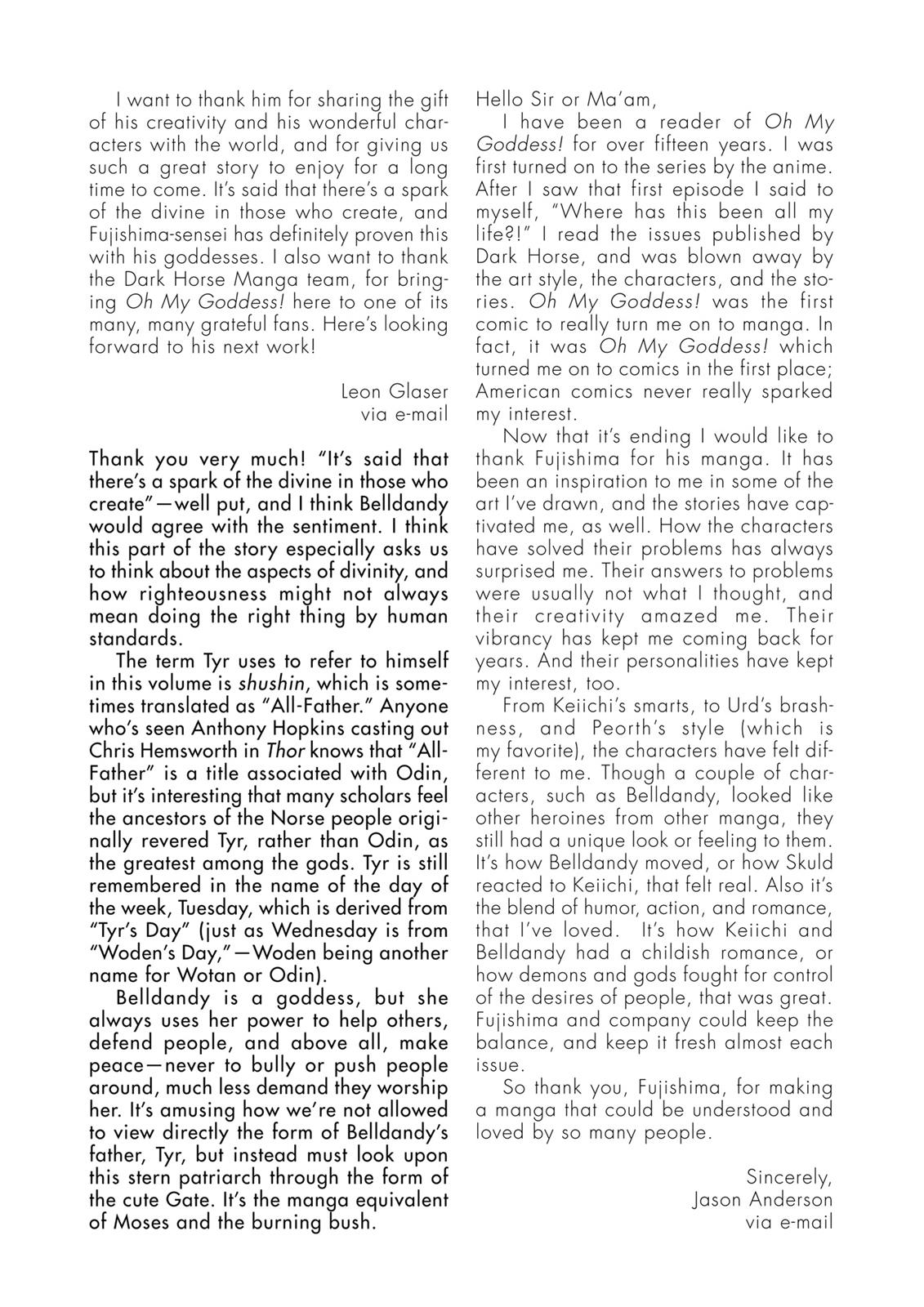 I want to thank him for sharing the gift of his creativity and his wonderful characters with the world, and for giving us such a great story to enjoy for a long time to come. It's said that there's a spark of the divine in those who create, and Fujishima-sensei has definitely proven this with his goddesses. I also want to thank the Dark Horse Manga team, for bringing Oh My Goddess! here to one of its many, many grateful fans. Here's looking forward to his next work!

Leon Glaser
via e-mail

Thank you very much! "It's said that there's a spark of the divine in those who create"—well put, and I think Belldandy would agree with the sentiment. I think this part of the story especially asks us to think about the aspects of divinity, and how righteousness might not always mean doing the right thing by human standards.

The term Tyr uses to refer to himself in this volume is shushin, which is sometimes translated as "All-Father." Anyone who's seen Anthony Hopkins casting out Chris Hemsworth in Thor knows that "All-Father" is a title associated with Odin, but it's interesting that many scholars feel the ancestors of the Norse people originally revered Tyr, rather than Odin, as the greatest among the gods. Tyr is still remembered in the name of the day of the week, Tuesday, which is derived from "Tyr's Day" (just as Wednesday is from "Woden's Day,"—Woden being another name for Wotan or Odin).

Belldandy is a goddess, but she always uses her power to help others, defend people, and above all, make peace—never to bully or push people around, much less demand they worship her. It's amusing how we're not allowed to view directly the form of Belldandy's father, Tyr, but instead must look upon this stern patriarch through the form of the cute Gate. It's the manga equivalent of Moses and the burning bush.

Hello Sir or Ma'am,

I have been a reader of Oh My Goddess! for over fifteen years. I was first turned on to the series by the anime. After I saw that first episode I said to myself, "Where has this been all my life?!" I read the issues published by Dark Horse, and was blown away by the art style, the characters, and the stories. Oh My Goddess! was the first comic to really turn me on to manga. In fact, it was Oh My Goddess! which turned me on to comics in the first place; American comics never really sparked my interest.

Now that it's ending I would like to thank Fujishima for his manga. It has been an inspiration to me in some of the art I've drawn, and the stories have captivated me, as well. How the characters have solved their problems has always surprised me. Their answers to problems were usually not what I thought, and their creativity amazed me. Their vibrancy has kept me coming back for years. And their personalities have kept my interest, too.

From Keiichi's smarts, to Urd's brashness, and Peorth's style (which is my favorite), the characters have felt different to me. Though a couple of characters, such as Belldandy, looked like other heroines from other manga, they still had a unique look or feeling to them. It's how Belldandy moved, or how Skuld reacted to Keiichi, that felt real. Also it's the blend of humor, action, and romance, that I've loved. It's how Keiichi and Belldandy had a childish romance, or how demons and gods fought for control of the desires of people, that was great. Fujishima and company could keep the balance, and keep it fresh almost each issue.

So thank you, Fujishima, for making a manga that could be understood and loved by so many people.

Sincerely,
Jason Anderson
via e-mail